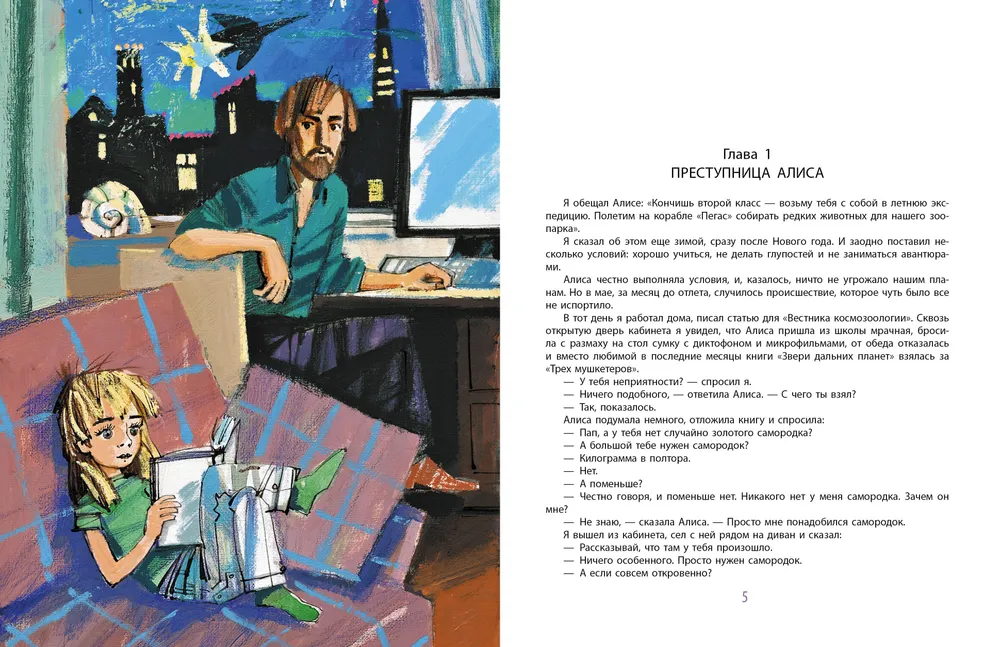 Глава 1
ПРЕСТУПНИЦА АЛИСА

Я обещал Алисе: «Кончишь второй класс — возьму тебя с собой в летнюю экспедицию. Полетим на корабле «Пегас» собирать редких животных для нашего зоопарка».

Я сказал об этом еще зимой, сразу после Нового года. И заодно поставил несколько условий: хорошо учиться, не делать глупостей и не заниматься авантюрами.

Алиса честно выполняла условия, и, казалось, ничто не угрожало нашим планам. Но в мае, за месяц до отлета, случилось происшествие, которое чуть было все не испортило.

В тот день я работал дома, писал статью для «Вестника космозоологии». Сквозь открытую дверь кабинета я увидел, что Алиса пришла из школы мрачная, бросила с размаху на стол сумку с диктофоном и микрофильмами, от обеда отказалась и вместо любимой в последние месяцы книги «Звери дальних планет» взялась за «Трех мушкетеров».

— У тебя неприятности? — спросил я.

— Ничего подобного, — ответила Алиса. — С чего ты взял?

— Так, показалось.

Алиса подумала немного, отложила книгу и спросила:

— Пап, а у тебя нет случайно золотого самородка?

— А большой тебе нужен самородок?

— Килограмма в полтора.

— Нет.

— А поменьше?

— Честно говоря, и поменьше нет. Никакого нет у меня самородка. Зачем он мне?

— Не знаю, — сказала Алиса. — Просто мне понадобился самородок.

Я вышел из кабинета, сел с ней рядом на диван и сказал:

— Рассказывай, что там у тебя произошло.

— Ничего особенного. Просто нужен самородок.

— А если совсем откровенно?

5